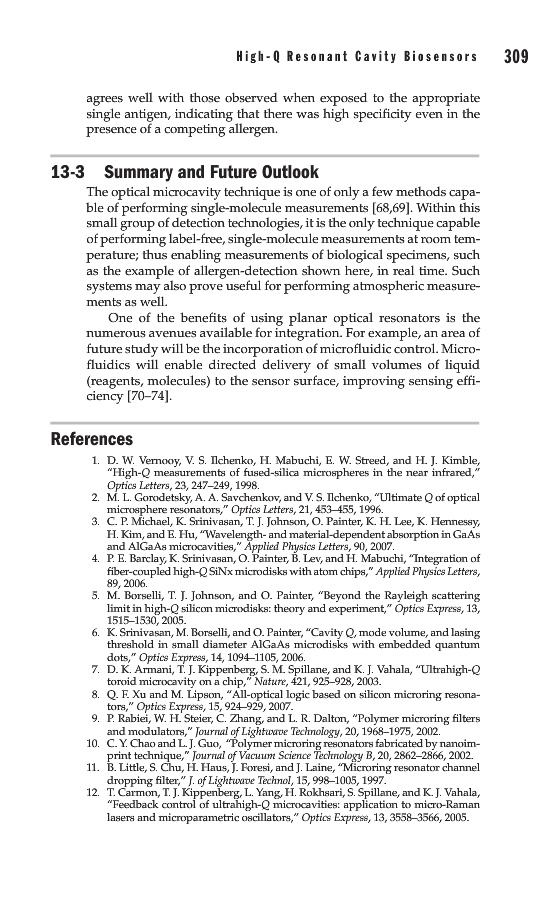 High-Q Resonant Cavity Biosensors 309

agrees well with those observed when exposed to the appropriate single antigen, indicating that there was high specificity even in the presence of a competing allergen.

13-3 Summary and Future Outlook

The optical microcavity technique is one of only a few methods capable of performing single-molecule measurements [68,69]. Within this small group of detection technologies, it is the only technique capable of performing label-free, single-molecule measurements at room temperature; thus enabling measurements of biological specimens, such as the example of allergen-detection shown here, in real time. Such systems may also prove useful for performing atmospheric measurements as well.

One of the benefits of using planar optical resonators is the numerous avenues available for integration. For example, an area of future study will be the incorporation of microfluidic control. Microfluidics will enable directed delivery of small volumes of liquid (reagents, molecules) to the sensor surface, improving sensing efficiency [70–74].

References

1. D. W. Vernooy, V. S. Ilchenko, H. Mabuchi, E. W. Streed, and H. J. Kimble, "High-Q measurements of fused-silica microspheres in the near infrared," Optics Letters, 23, 247–249, 1998.
2. M. L. Gorodetsky, A. A. Savchenkov, and V. S. Ilchenko, "Ultimate Q of optical microsphere resonators," Optics Letters, 21, 453–455, 1996.
3. C. P. Michael, K. Srinivasan, T. J. Johnson, O. Painter, K. H. Lee, K. Hennessy, H. Kim, and E. Hu, "Wavelength- and material-dependent absorption in GaAs and AlGaAs microcavities," Applied Physics Letters, 90, 2007.
4. P. E. Barclay, K. Srinivasan, O. Painter, B. Lev, and H. Mabuchi, "Integration of fiber-coupled high-Q SiNx microdisks with atom chips," Applied Physics Letters, 89, 2006.
5. M. Borselli, T. J. Johnson, and O. Painter, "Beyond the Rayleigh scattering limit in high-Q silicon microdisks: theory and experiment," Optics Express, 13, 1515–1530, 2005.
6. K. Srinivasan, M. Borselli, and O. Painter, "Cavity Q, mode volume, and lasing threshold in small diameter AlGaAs microdisks with embedded quantum dots," Optics Express, 14, 1094–1105, 2006.
7. D. K. Armani, T. J. Kippenberg, S. M. Spillane, and K. J. Vahala, "Ultrahigh-Q toroid microcavity on a chip," Nature, 421, 925–928, 2003.
8. Q. F. Xu and M. Lipson, "All-optical logic based on silicon microring resonators," Optics Express, 15, 924–929, 2007.
9. P. Rabiei, W. H. Steier, C. Zhang, and L. R. Dalton, "Polymer microring filters and modulators," Journal of Lightwave Technology, 20, 1968–1975, 2002.
10. C. Y. Chao and L. J. Guo, "Polymer microring resonators fabricated by nanoimprint technique," Journal of Vacuum Science Technology B, 20, 2862–2866, 2002.
11. B. Little, S. Chu, H. Haus, J. Foresi, and J. Laine, "Microring resonator channel dropping filter," J. of Lightwave Technol, 15, 998–1005, 1997.
12. T. Carmon, T. J. Kippenberg, L. Yang, H. Rokhsari, S. Spillane, and K. J. Vahala, "Feedback control of ultrahigh-Q microcavities: application to micro-Raman lasers and microparametric oscillators," Optics Express, 13, 3558–3566, 2005.